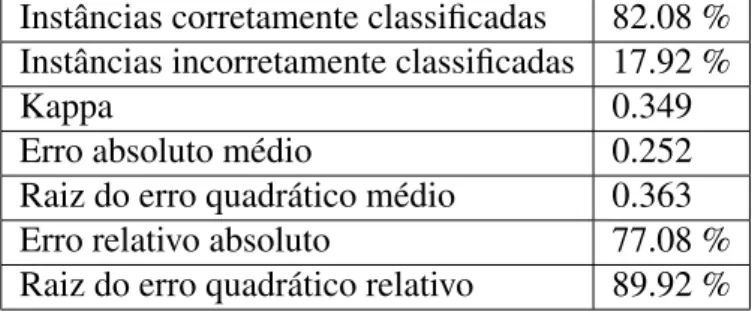 | Instâncias corretamente classificadas | 82.08 % |
|---|---|
| Instâncias incorretamente classificadas | 17.92 % |
| Kappa | 0.349 |
| Erro absoluto médio | 0.252 |
| Raiz do erro quadrático médio | 0.363 |
| Erro relativo absoluto | 77.08 % |
| Raiz do erro quadrático relativo | 89.92 % |